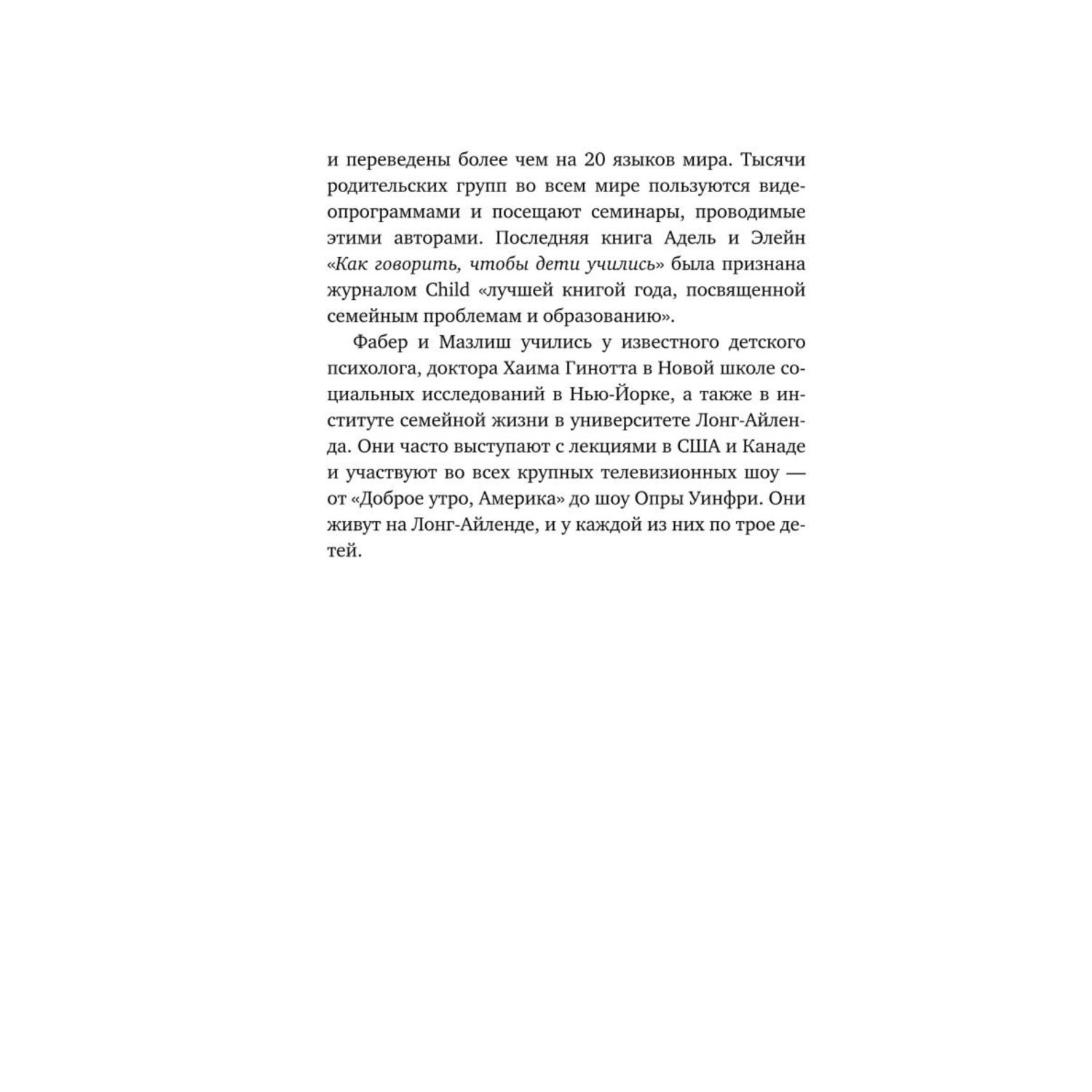 и переведены более чем на 20 языков мира. Тысячи родительских групп во всем мире пользуются видеопрограммами и посещают семинары, проводимые этими авторами. Последняя книга Адель и Элейн «Как говорить, чтобы дети учились» была признана журналом Child «лучшей книгой года, посвященной семейным проблемам и образованию».

Фабер и Мазлиш учились у известного детского психолога, доктора Хаима Гинотта в Новой школе социальных исследований в Нью-Йорке, а также в институте семейной жизни в университете Лонг-Айленда. Они часто выступают с лекциями в США и Канаде и участвуют во всех крупных телевизионных шоу — от «Доброе утро, Америка» до шоу Опры Уинфри. Они живут на Лонг-Айленде, и у каждой из них по трое детей.